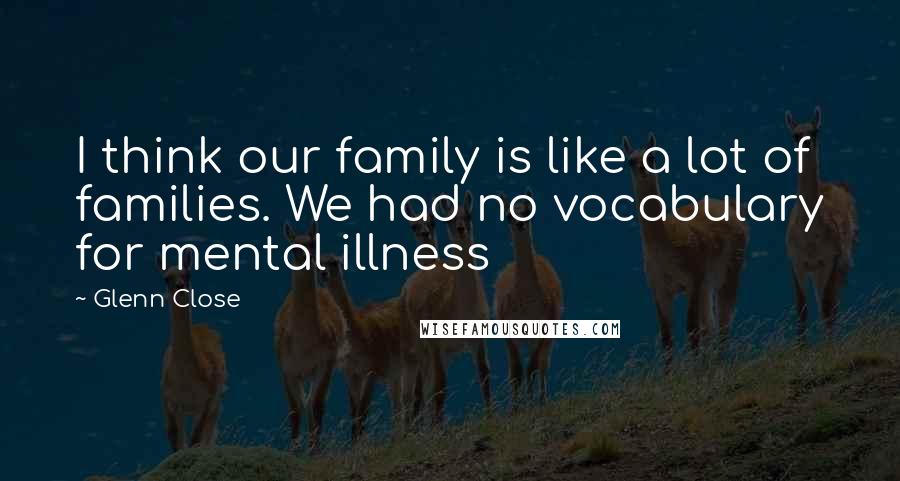 I think our family is like a lot of families. We had no vocabulary for mental illness

~ Glenn Close

WISEFAMOUSQUOTES.COM